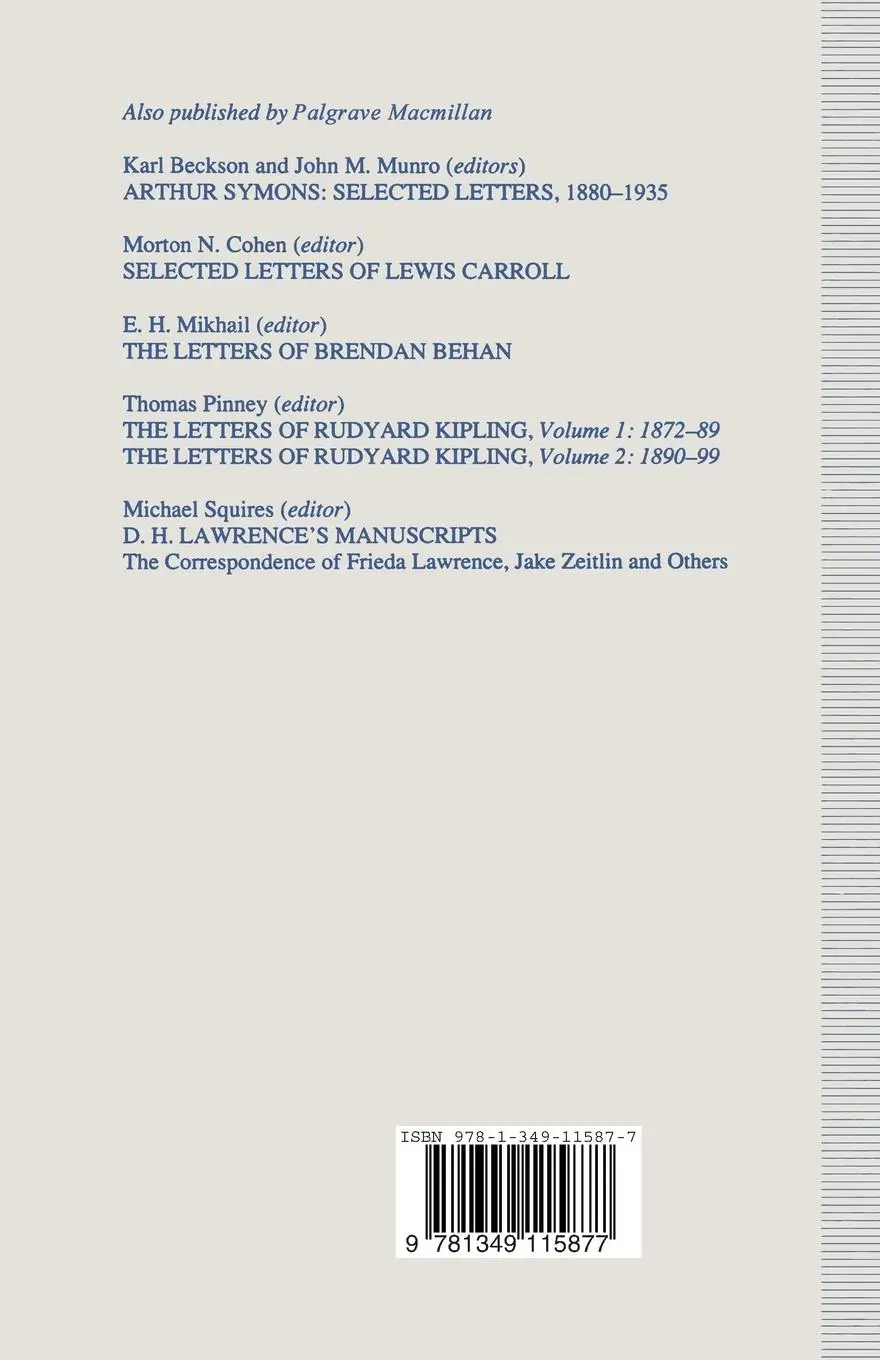 Also published by Palgrave Macmillan

Karl Beckson and John M. Munro (editors)
ARTHUR SYMONS: SELECTED LETTERS, 1880–1935

Morton N. Cohen (editor)
SELECTED LETTERS OF LEWIS CARROLL

E. H. Mikhail (editor)
THE LETTERS OF BRENDAN BEHAN

Thomas Pinney (editor)
THE LETTERS OF RUDYARD KIPLING, Volume 1: 1872–89
THE LETTERS OF RUDYARD KIPLING, Volume 2: 1890–99

Michael Squires (editor)
D. H. LAWRENCE'S MANUSCRIPTS
The Correspondence of Frieda Lawrence, Jake Zeitlin and Others

ISBN 978-1-349-11587-7

9 781349 115877